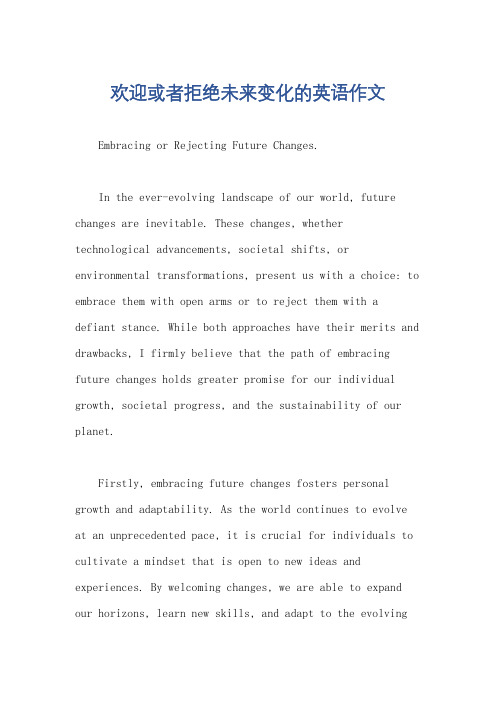 欢迎或者拒绝未来变化的英语作文

Embracing or Rejecting Future Changes.

In the ever-evolving landscape of our world, future changes are inevitable. These changes, whether technological advancements, societal shifts, or environmental transformations, present us with a choice: to embrace them with open arms or to reject them with a defiant stance. While both approaches have their merits and drawbacks, I firmly believe that the path of embracing future changes holds greater promise for our individual growth, societal progress, and the sustainability of our planet.

Firstly, embracing future changes fosters personal growth and adaptability. As the world continues to evolve at an unprecedented pace, it is crucial for individuals to cultivate a mindset that is open to new ideas and experiences. By welcoming changes, we are able to expand our horizons, learn new skills, and adapt to the evolving